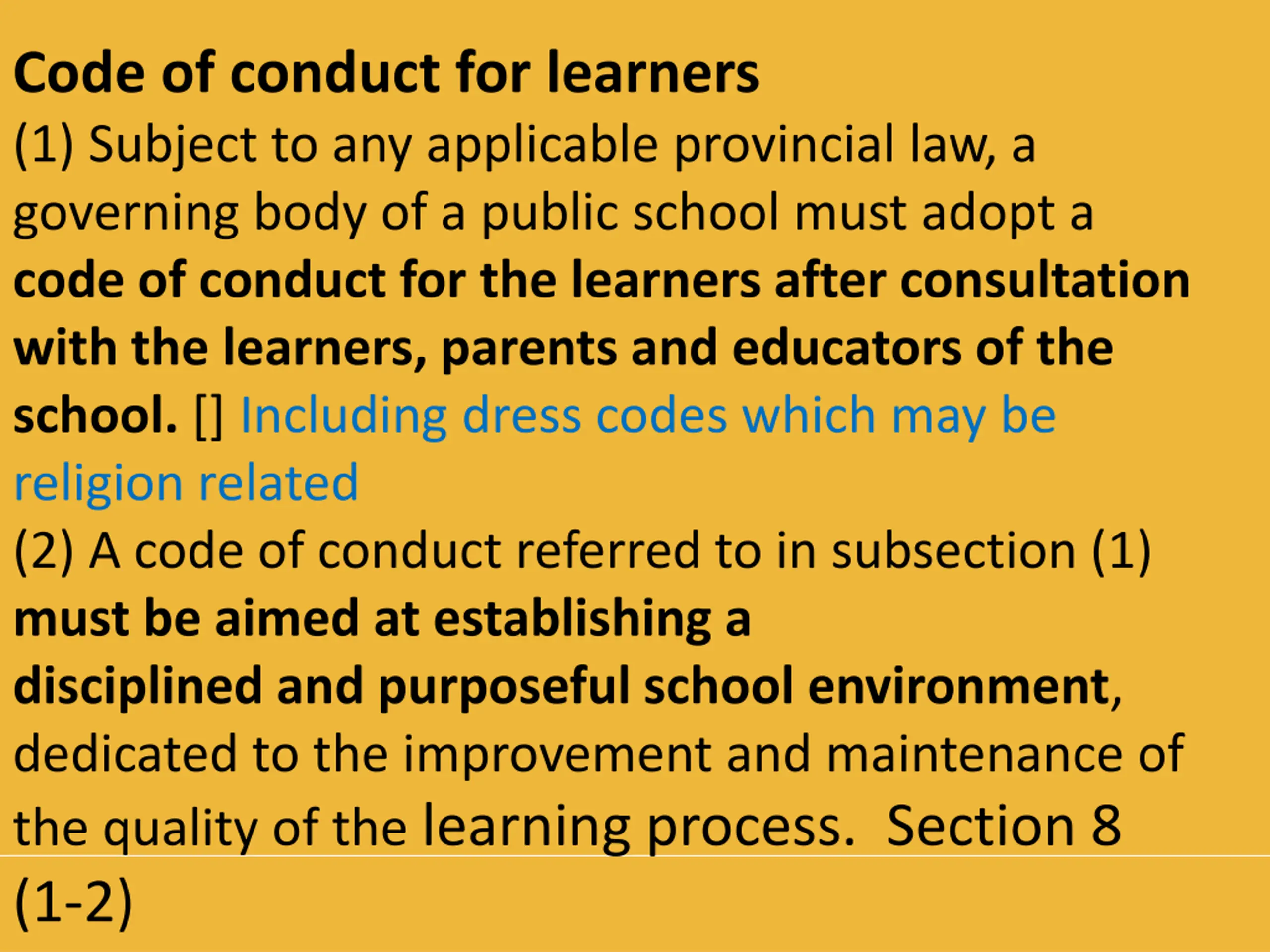 Code of conduct for learners

(1) Subject to any applicable provincial law, a governing body of a public school must adopt a code of conduct for the learners after consultation with the learners, parents and educators of the school. [] Including dress codes which may be religion related

(2) A code of conduct referred to in subsection (1) must be aimed at establishing a disciplined and purposeful school environment, dedicated to the improvement and maintenance of the quality of the learning process. Section 8 (1-2)